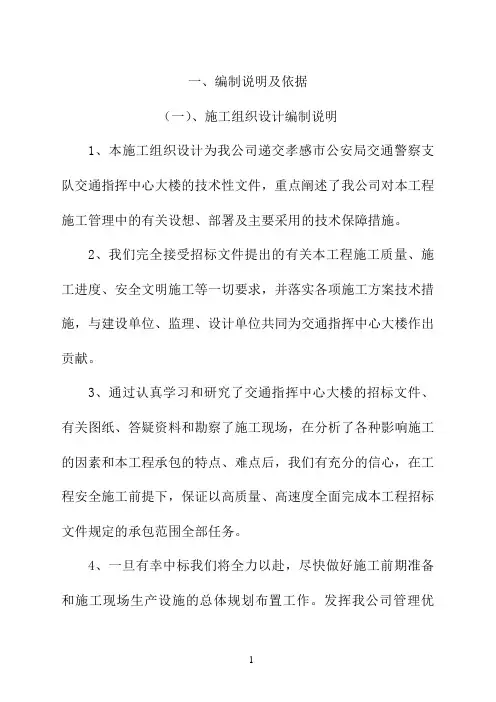 一、编制说明及依据

（一）、施工组织设计编制说明

1、本施工组织设计为我公司递交孝感市公安局交通警察支队交通指挥中心大楼的技术性文件，重点阐述了我公司对本工程施工管理中的有关设想、部署及主要采用的技术保障措施。

2、我们完全接受招标文件提出的有关本工程施工质量、施工进度、安全文明施工等一切要求，并落实各项施工方案技术措施，与建设单位、监理、设计单位共同为交通指挥中心大楼作出贡献。

3、通过认真学习和研究了交通指挥中心大楼的招标文件、有关图纸、答疑资料和勘察了施工现场，在分析了各种影响施工的因素和本工程承包的特点、难点后，我们有充分的信心，在工程安全施工前提下，保证以高质量、高速度全面完成本工程招标文件规定的承包范围全部任务。

4、一旦有幸中标我们将全力以赴，尽快做好施工前期准备和施工现场生产设施的总体规划布置工作。发挥我公司管理优

1